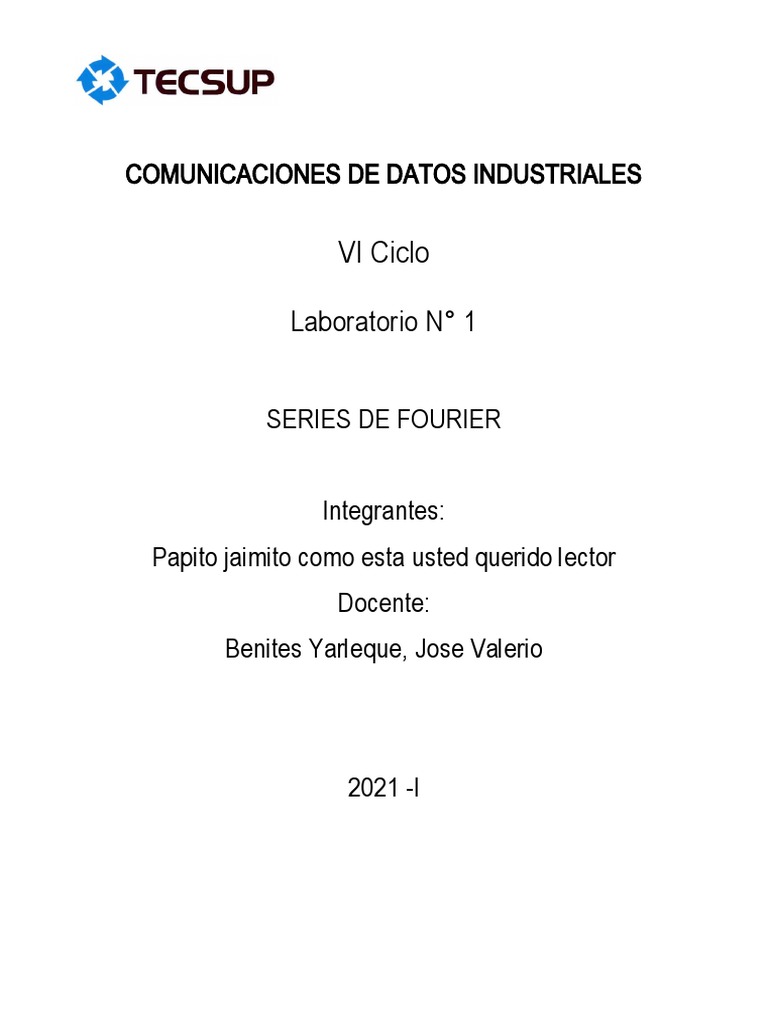 TECSUP

COMUNICACIONES DE DATOS INDUSTRIALES

VI Ciclo

Laboratorio N° 1

SERIES DE FOURIER

Integrantes:

Papito jaimito como esta usted querido lector

Docente:

Benites Yarleque, Jose Valerio

2021 -I